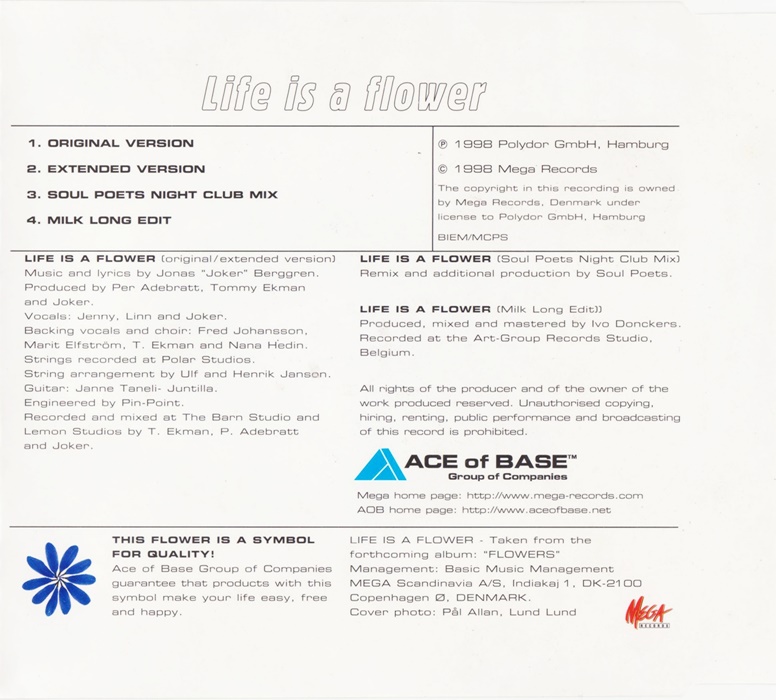 Life is a flower

1. ORIGINAL VERSION
2. EXTENDED VERSION
3. SOUL POETS NIGHT CLUB MIX
4. MILK LONG EDIT

℗ 1998 Polydor GmbH, Hamburg
© 1998 Mega Records
The copyright in this recording is owned by Mega Records, Denmark under license to Polydor GmbH, Hamburg
BIEM/MCPS

LIFE IS A FLOWER (original/extended version)
Music and lyrics by Jonas "Joker" Berggren.
Produced by Per Adebratt, Tommy Ekman and Joker.
Vocals: Jenny, Linn and Joker.
Backing vocals and choir: Fred Johansson, Marit Elfström, T. Ekman and Nana Hedin.
Strings recorded at Polar Studios.
String arrangement by Ulf and Henrik Janson.
Guitar: Janne Taneli- Juntilla.
Engineered by Pin-Point.
Recorded and mixed at The Barn Studio and Lemon Studios by T. Ekman, P. Adebratt and Joker.

LIFE IS A FLOWER (Soul Poets Night Club Mix)
Remix and additional production by Soul Poets.

LIFE IS A FLOWER (Milk Long Edit))
Produced, mixed and mastered by Ivo Donckers.
Recorded at the Art-Group Records Studio, Belgium.

All rights of the producer and of the owner of the work produced reserved. Unauthorised copying, hiring, renting, public performance and broadcasting of this record is prohibited.

ACE of BASE™
Group of Companies

Mega home page: http://www.mega-records.com
AOB home page: http://www.aceofbase.net

THIS FLOWER IS A SYMBOL FOR QUALITY!
Ace of Base Group of Companies guarantee that products with this symbol make your life easy, free and happy.

LIFE IS A FLOWER - Taken from the forthcoming album: "FLOWERS"
Management: Basic Music Management
MEGA Scandinavia A/S, Indiakaj 1, DK-2100 Copenhagen Ø, DENMARK.
Cover photo: Pål Allan, Lund Lund

MEGA
RECORDS